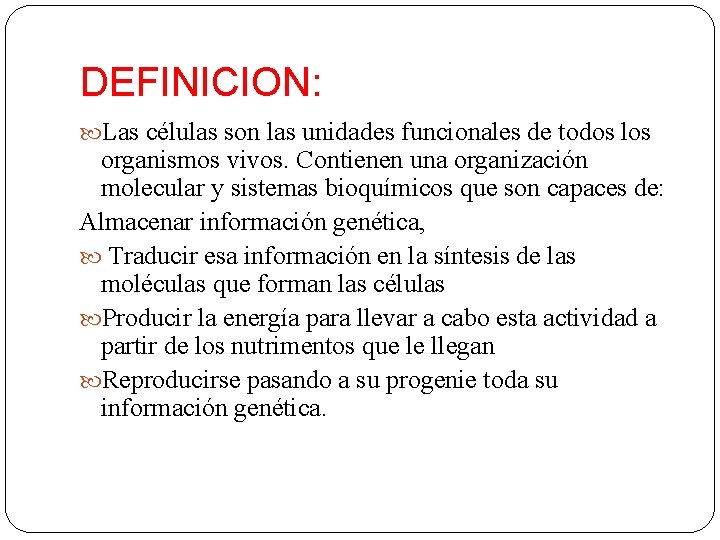 DEFINICION:

Las células son las unidades funcionales de todos los organismos vivos. Contienen una organización molecular y sistemas bioquímicos que son capaces de:

Almacenar información genética,

Traducir esa información en la síntesis de las moléculas que forman las células

Producir la energía para llevar a cabo esta actividad a partir de los nutrimentos que le llegan

Reproducirse pasando a su progenie toda su información genética.